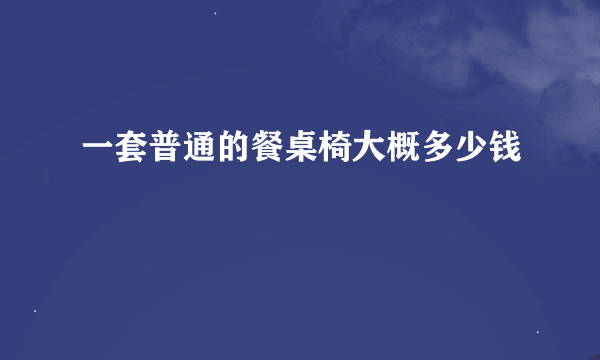 一套普通的餐桌椅大概多少钱